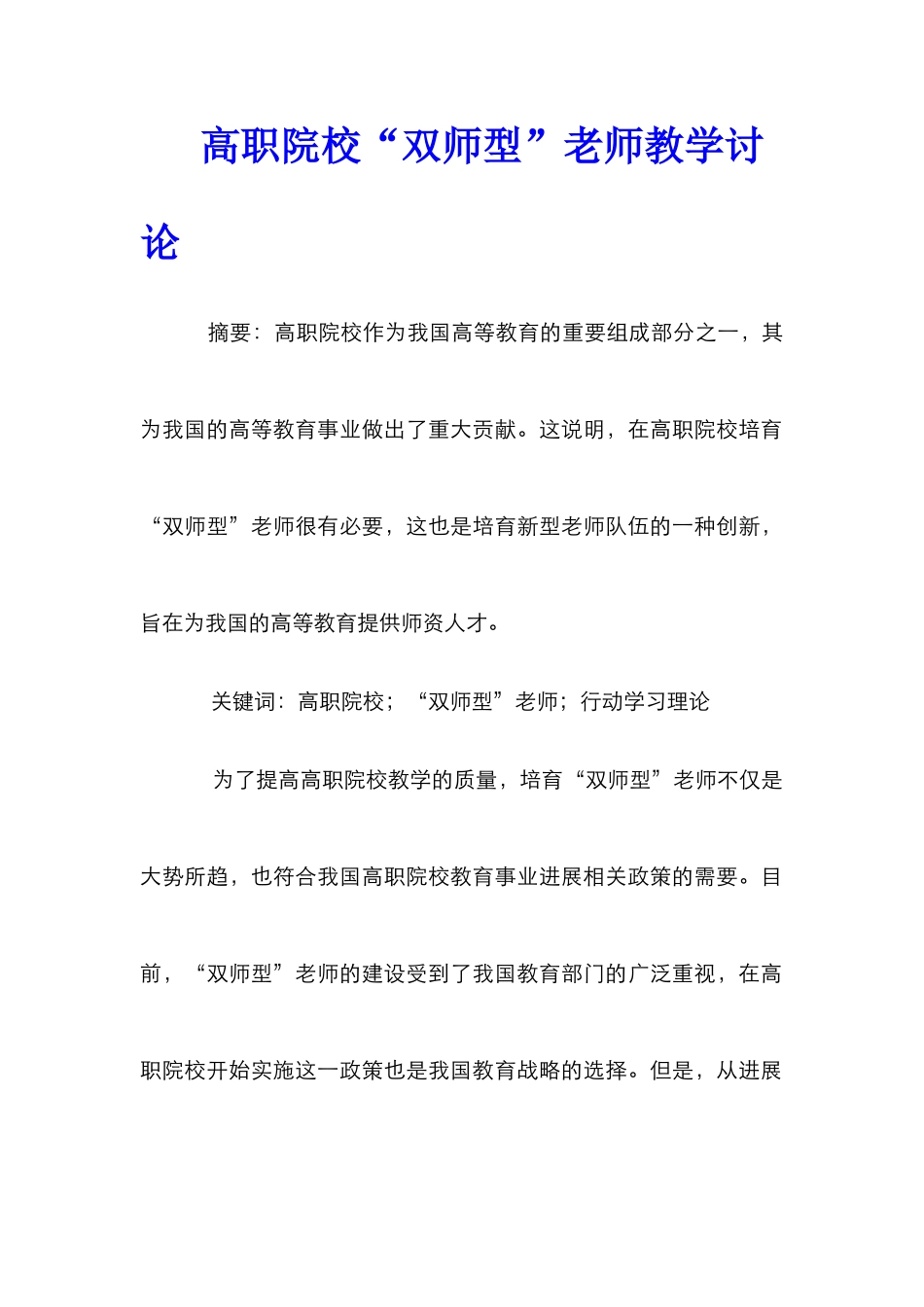 高职院校“双师型”老师教学讨论

摘要：高职院校作为我国高等教育的重要组成部分之一，其为我国的高等教育事业做出了重大贡献。这说明，在高职院校培育“双师型”老师很有必要，这也是培育新型老师队伍的一种创新，旨在为我国的高等教育提供师资人才。

关键词：高职院校；“双师型”老师；行动学习理论

为了提高高职院校教学的质量，培育“双师型”老师不仅是大势所趋，也符合我国高职院校教育事业进展相关政策的需要。目前，“双师型”老师的建设受到了我国教育部门的广泛重视，在高职院校开始实施这一政策也是我国教育战略的选择。但是，从进展